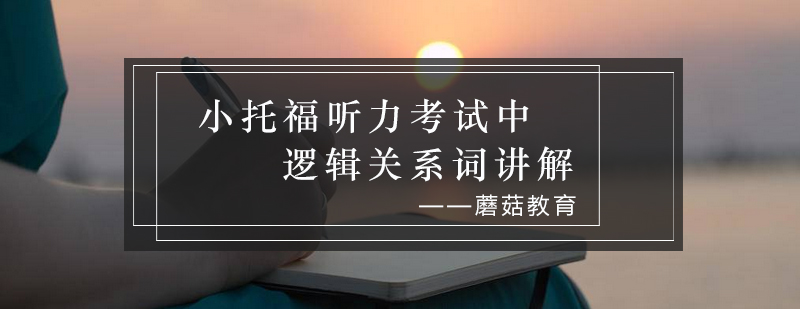 小托福听力考试中
逻辑关系词讲解
——蘑菇教育